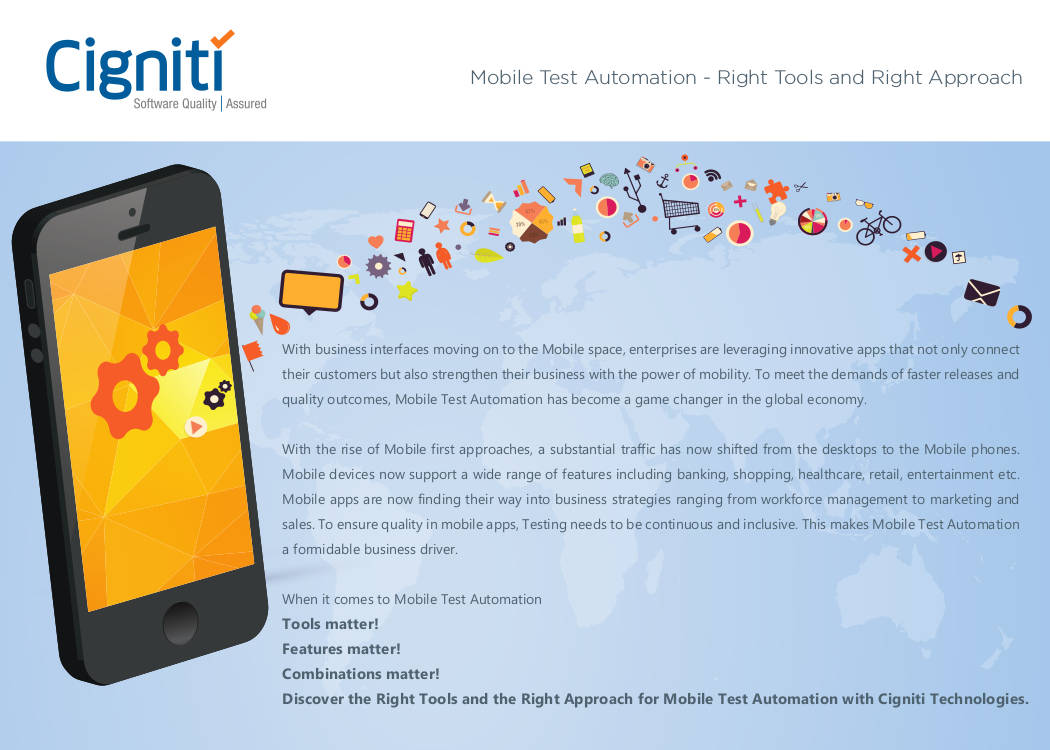 Cigniti
Software Quality | Assured

Mobile Test Automation - Right Tools and Right Approach

With business interfaces moving on to the Mobile space, enterprises are leveraging innovative apps that not only connect their customers but also strengthen their business with the power of mobility. To meet the demands of faster releases and quality outcomes, Mobile Test Automation has become a game changer in the global economy.

With the rise of Mobile first approaches, a substantial traffic has now shifted from the desktops to the Mobile phones. Mobile devices now support a wide range of features including banking, shopping, healthcare, retail, entertainment etc. Mobile apps are now finding their way into business strategies ranging from workforce management to marketing and sales. To ensure quality in mobile apps, Testing needs to be continuous and inclusive. This makes Mobile Test Automation a formidable business driver.

When it comes to Mobile Test Automation
Tools matter!
Features matter!
Combinations matter!
Discover the Right Tools and the Right Approach for Mobile Test Automation with Cigniti Technologies.